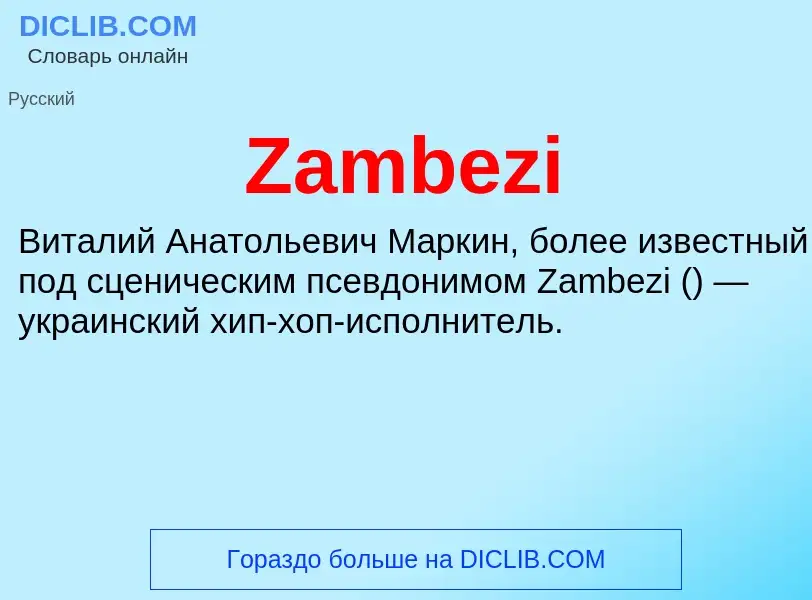 DICLIB.COM
Словарь онлайн

Русский

Zambezi

Виталий Анатольевич Маркин, более известный под сценическим псевдонимом Zambezi () — украинский хип-хоп-исполнитель.

Гораздо больше на DICLIB.COM